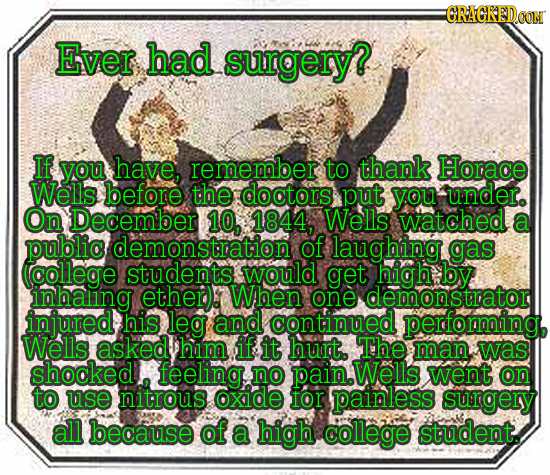 CRACKED.COM

Ever had surgery?

If you have, remember to thank Horace Wells before the doctors put you under. On December 10, 1844, Wells watched a public demonstration of laughing gas (college students would get high by inhaling ether). When one demonstrator injured his leg and continued performing, Wells asked him if it hurt. The man was shocked , feeling no pain.Wells went on to use nitrous oxide for painless surgery all because of a high college student.